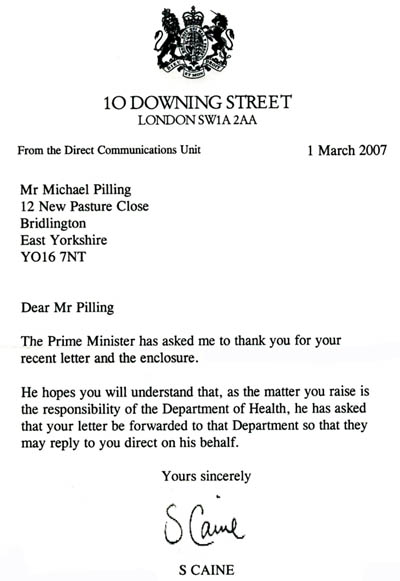 10 DOWNING STREET
LONDON SW1A 2AA

From the Direct Communications Unit

1 March 2007

Mr Michael Pilling
12 New Pasture Close
Bridlington
East Yorkshire
YO16 7NT

Dear Mr Pilling

The Prime Minister has asked me to thank you for your recent letter and the enclosure.

He hopes you will understand that, as the matter you raise is the responsibility of the Department of Health, he has asked that your letter be forwarded to that Department so that they may reply to you direct on his behalf.

Yours sincerely

S Caine

S CAINE